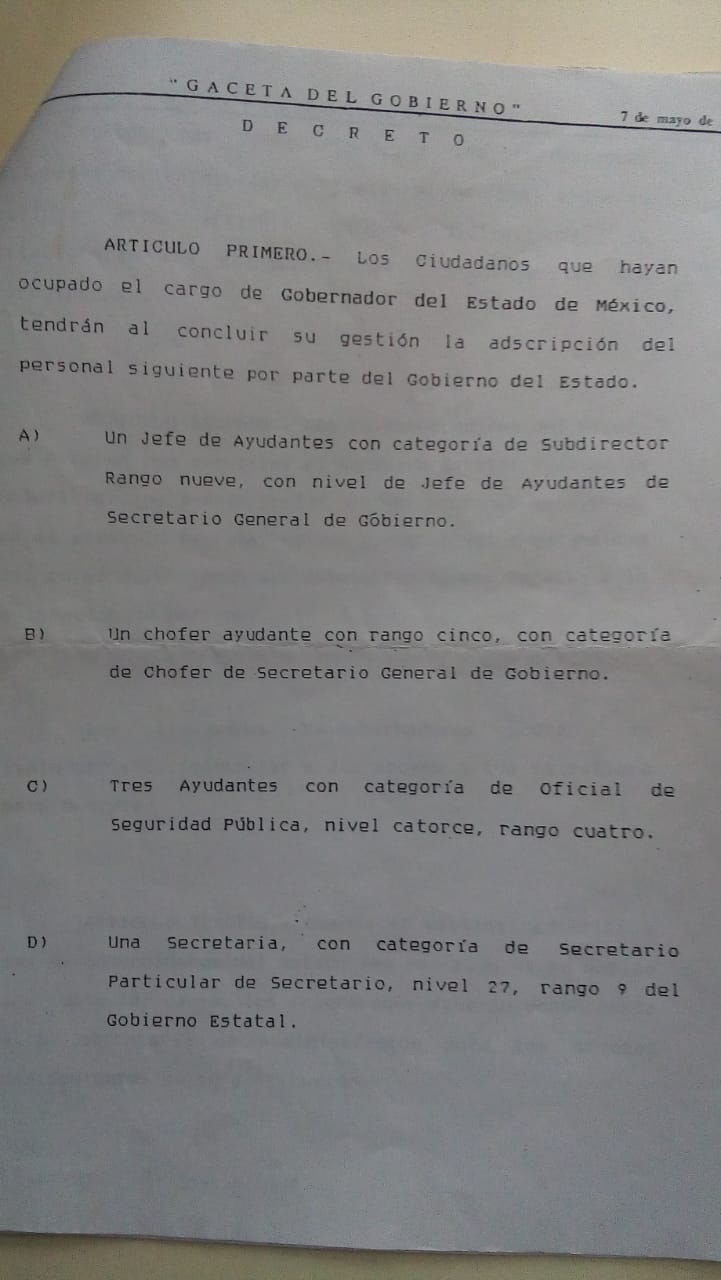 "GACETA DEL GOBIERNO"

7 de mayo de

DECRETO

ARTICULO PRIMERO.- Los Ciudadanos que hayan ocupado el cargo de Gobernador del Estado de México, tendrán al concluir su gestión la adscripción del personal siguiente por parte del Gobierno del Estado.

A) Un Jefe de Ayudantes con categoría de Subdirector Rango nueve, con nivel de Jefe de Ayudantes de Secretario General de Góbierno.

B) Un chofer ayudante con rango cinco, con categoría de Chofer de Secretario General de Gobierno.

C) Tres Ayudantes con categoría de Oficial de Seguridad Pública, nivel catorce, rango cuatro.

D) Una Secretaria, con categoría de Secretario Particular de Secretario, nivel 27, rango 9 del Gobierno Estatal.